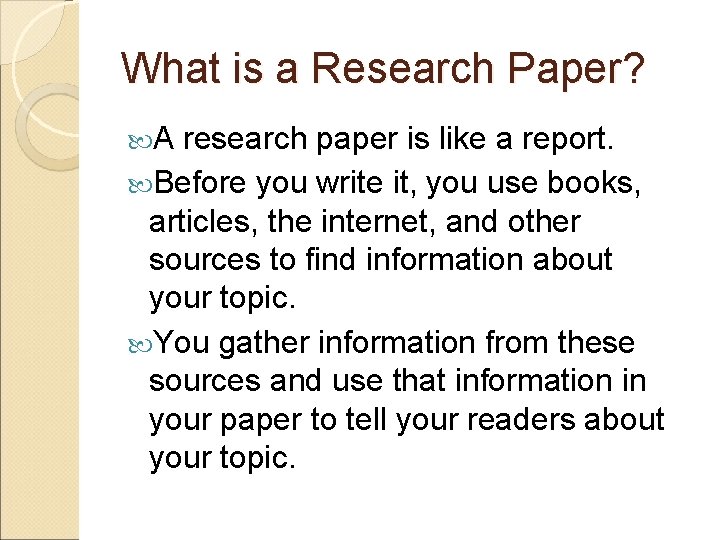 What is a Research Paper?

A research paper is like a report.

Before you write it, you use books, articles, the internet, and other sources to find information about your topic.

You gather information from these sources and use that information in your paper to tell your readers about your topic.